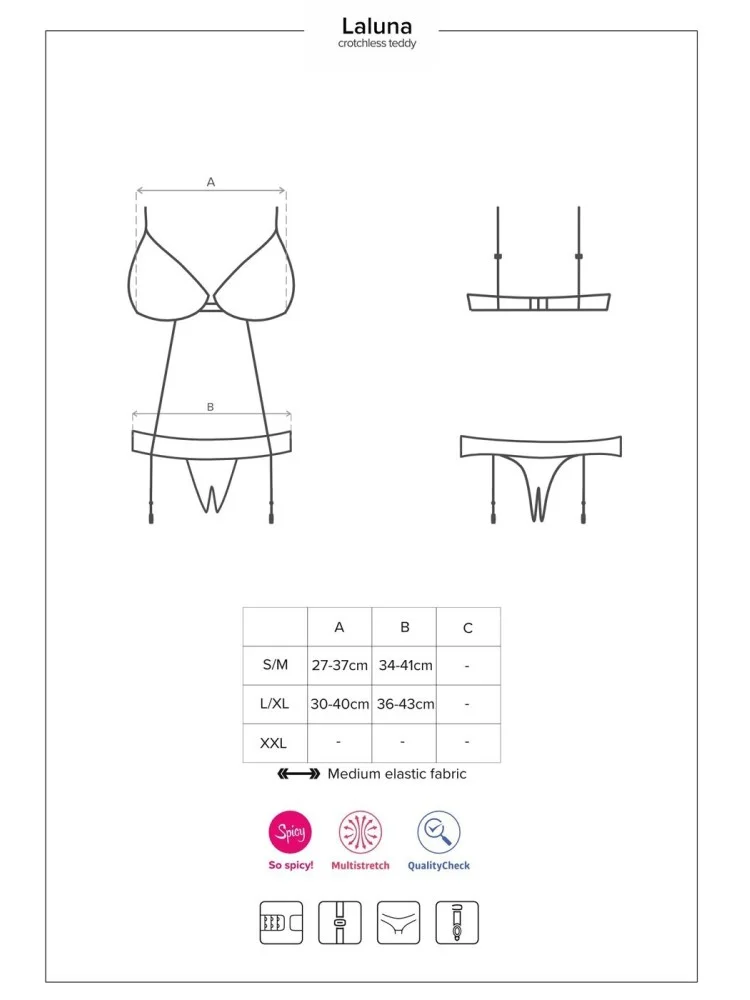 Laluna
crotchless teddy

A

B

|  | A | B | C |
|---|---|---|---|
| S/M | 27-37cm | 34-41cm | - |
| L/XL | 30-40cm | 36-43cm | - |
| XXL | - | - | - |

Medium elastic fabric

Spicy
So spicy!

Multistretch

QualityCheck